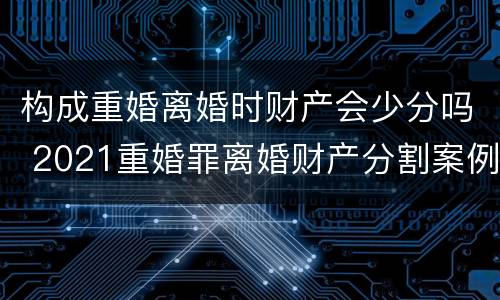 构成重婚离婚时财产会少分吗
2021重婚罪离婚财产分割案例